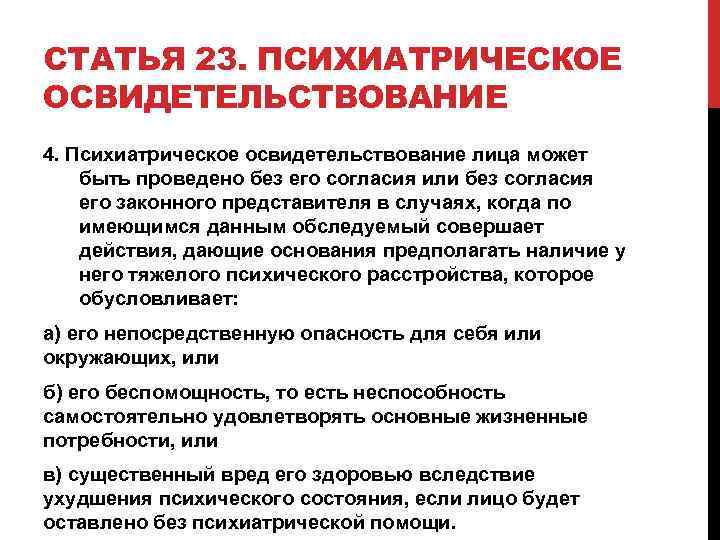 СТАТЬЯ 23. ПСИХИАТРИЧЕСКОЕ ОСВИДЕТЕЛЬСТВОВАНИЕ

4. Психиатрическое освидетельствование лица может быть проведено без его согласия или без согласия его законного представителя в случаях, когда по имеющимся данным обследуемый совершает действия, дающие основания предполагать наличие у него тяжелого психического расстройства, которое обусловливает:

а) его непосредственную опасность для себя или окружающих, или

б) его беспомощность, то есть неспособность самостоятельно удовлетворять основные жизненные потребности, или

в) существенный вред его здоровью вследствие ухудшения психического состояния, если лицо будет оставлено без психиатрической помощи.